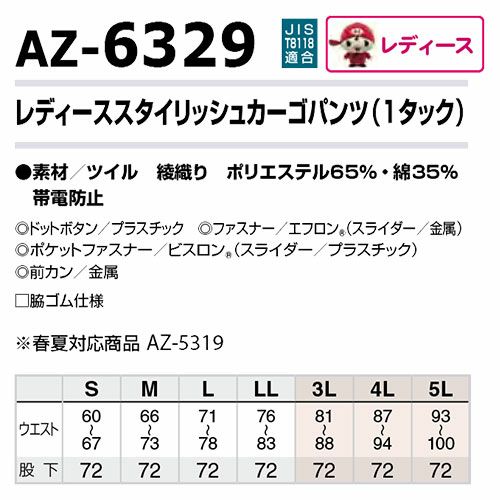 AZ-6329

JIS T8118 適合

レディース

レディーススタイリッシュカーゴパンツ(1タック)

●素材/ツイル　綾織り　ポリエステル65%・綿35%
帯電防止

◎ドットボタン/プラスチック　◎ファスナー/エフロン®(スライダー/金属)
◎ポケットファスナー/ビスロン®(スライダー/プラスチック)
◎前カン/金属

□脇ゴム仕様

※春夏対応商品 AZ-5319

| | S | M | L | LL | 3L | 4L | 5L |
|---|---|---|---|---|---|---|---|
| ウエスト | 60 ~ 67 | 66 ~ 73 | 71 ~ 78 | 76 ~ 83 | 81 ~ 88 | 87 ~ 94 | 93 ~ 100 |
| 股 下 | 72 | 72 | 72 | 72 | 72 | 72 | 72 |